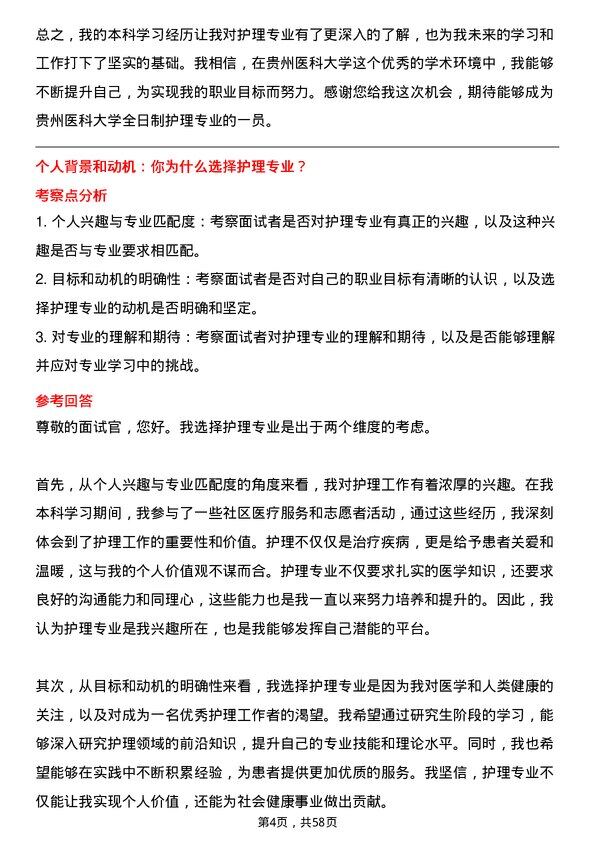 总之，我的本科学习经历让我对护理专业有了更深入的了解，也为我未来的学习和工作打下了坚实的基础。我相信，在贵州医科大学这个优秀的学术环境中，我能够不断提升自己，为实现我的职业目标而努力。感谢您给我这次机会，期待能够成为贵州医科大学全日制护理专业的一员。

个人背景和动机：你为什么选择护理专业？

考察点分析

1. 个人兴趣与专业匹配度：考察面试者是否对护理专业有真正的兴趣，以及这种兴趣是否与专业要求相匹配。

2. 目标和动机的明确性：考察面试者是否对自己的职业目标有清晰的认识，以及选择护理专业的动机是否明确和坚定。

3. 对专业的理解和期待：考察面试者对护理专业的理解和期待，以及是否能够理解并应对专业学习中的挑战。

参考回答

尊敬的面试官，您好。我选择护理专业是出于两个维度的考虑。

首先，从个人兴趣与专业匹配度的角度来看，我对护理工作有着浓厚的兴趣。在我本科学习期间，我参与了一些社区医疗服务和志愿者活动，通过这些经历，我深刻体会到了护理工作的重要性和价值。护理不仅仅是治疗疾病，更是给予患者关爱和温暖，这与我的个人价值观不谋而合。护理专业不仅要求扎实的医学知识，还要求良好的沟通能力和同理心，这些能力也是我一直以来努力培养和提升的。因此，我认为护理专业是我兴趣所在，也是我能够发挥自己潜能的平台。

其次，从目标和动机的明确性来看，我选择护理专业是因为我对医学和人类健康的关注，以及对成为一名优秀护理工作者的渴望。我希望通过研究生阶段的学习，能够深入研究护理领域的前沿知识，提升自己的专业技能和理论水平。同时，我也希望能够在实践中不断积累经验，为患者提供更加优质的服务。我坚信，护理专业不仅能让我实现个人价值，还能为社会健康事业做出贡献。

第4页，共58页